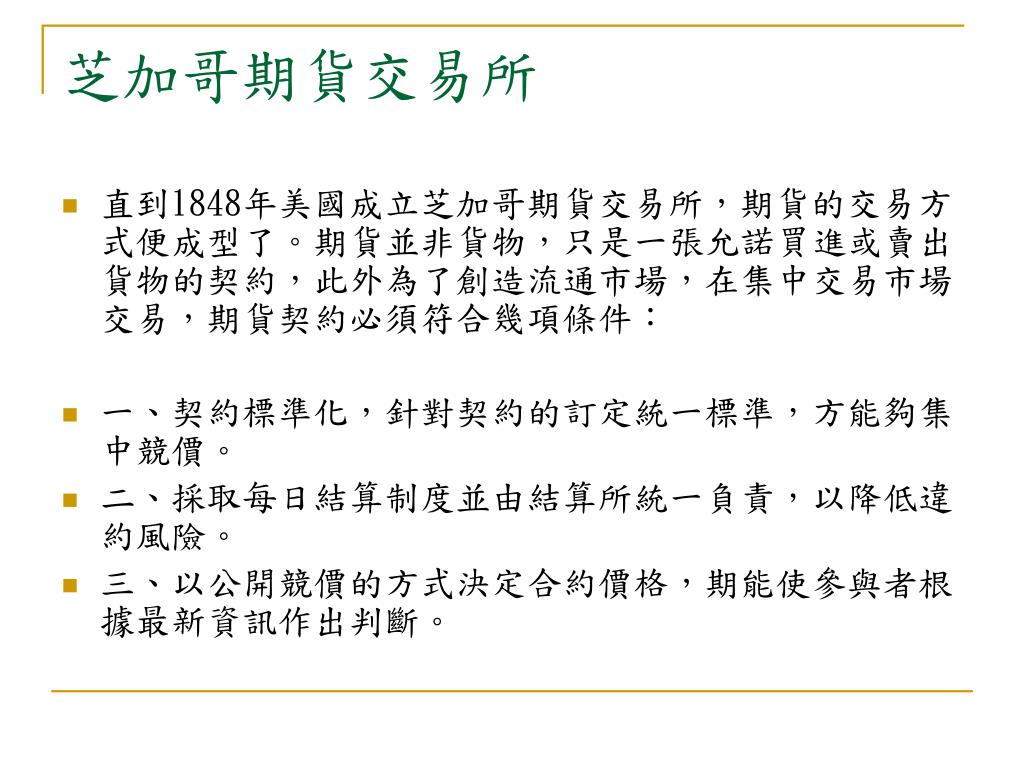 芝加哥期貨交易所

直到1848年美國成立芝加哥期貨交易所，期貨的交易方式便成型了。期貨並非貨物，只是一張允諾買進或賣出貨物的契約，此外為了創造流通市場，在集中交易市場交易，期貨契約必須符合幾項條件：

一、契約標準化，針對契約的訂定統一標準，方能夠集中競價。

二、採取每日結算制度並由結算所統一負責，以降低違約風險。

三、以公開競價的方式決定合約價格，期能使參與者根據最新資訊作出判斷。